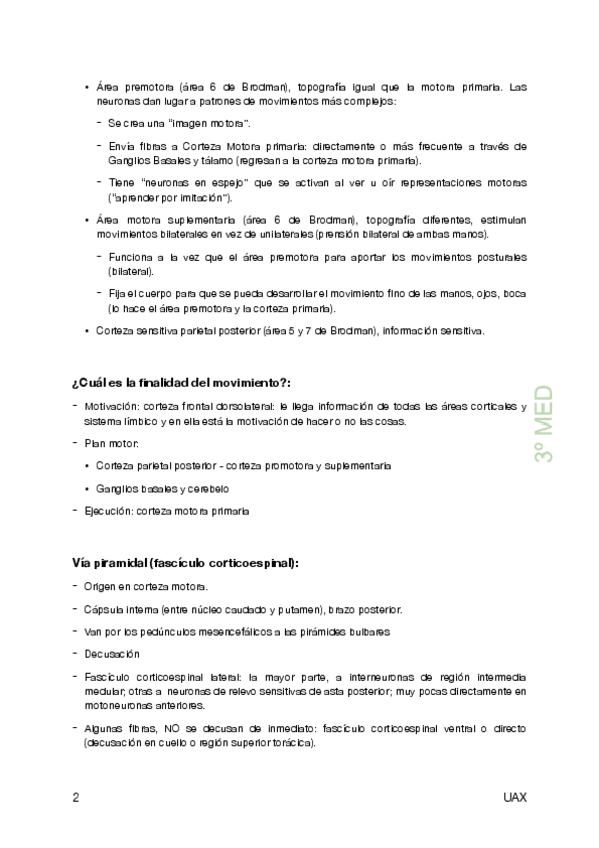 • Área premotora (área 6 de Brodman), topografía igual que la motora primaria. Las neuronas dan lugar a patrones de movimientos más complejos:

- Se crea una "imagen motora".

- Envía fibras a Corteza Motora primaria: directamente o más frecuente a través de Ganglios Basales y tálamo (regresan a la corteza motora primaria).

- Tiene "neuronas en espejo" que se activan al ver u oír representaciones motoras ("aprender por imitación").

• Área motora suplementaria (área 6 de Brodman), topografía diferentes, estimulan movimientos bilaterales en vez de unilaterales (prensión bilateral de ambas manos).

- Funciona a la vez que el área premotora para aportar los movimientos posturales (bilateral).

- Fija el cuerpo para que se pueda desarrollar el movimiento fino de las manos, ojos, boca (lo hace el área premotora y la corteza primaria).

• Corteza sensitiva parietal posterior (área 5 y 7 de Brodman), información sensitiva.

¿Cuál es la finalidad del movimiento?:

- Motivación: corteza frontal dorsolateral: le llega información de todas las áreas corticales y sistema límbico y en ella está la motivación de hacer o no las cosas.

- Plan motor:

• Corteza parietal posterior - corteza promotora y suplementaria

• Ganglios basales y cerebelo

- Ejecución: corteza motora primaria

3º MED

Vía piramidal (fascículo corticoespinal):

- Origen en corteza motora.

- Cápsula interna (entre núcleo caudado y putamen), brazo posterior.

- Van por los pedúnculos mesencefálicos a las pirámides bulbares

- Decusación

- Fascículo corticoespinal lateral: la mayor parte, a interneuronas de región intermedia medular; otras a neuronas de relevo sensitivas de asta posterior; muy pocas directamente en motoneuronas anteriores.

- Algunas fibras, NO se decusan de inmediato: fascículo corticoespinal ventral o directo (decusación en cuello o región superior torácica).

2

UAX